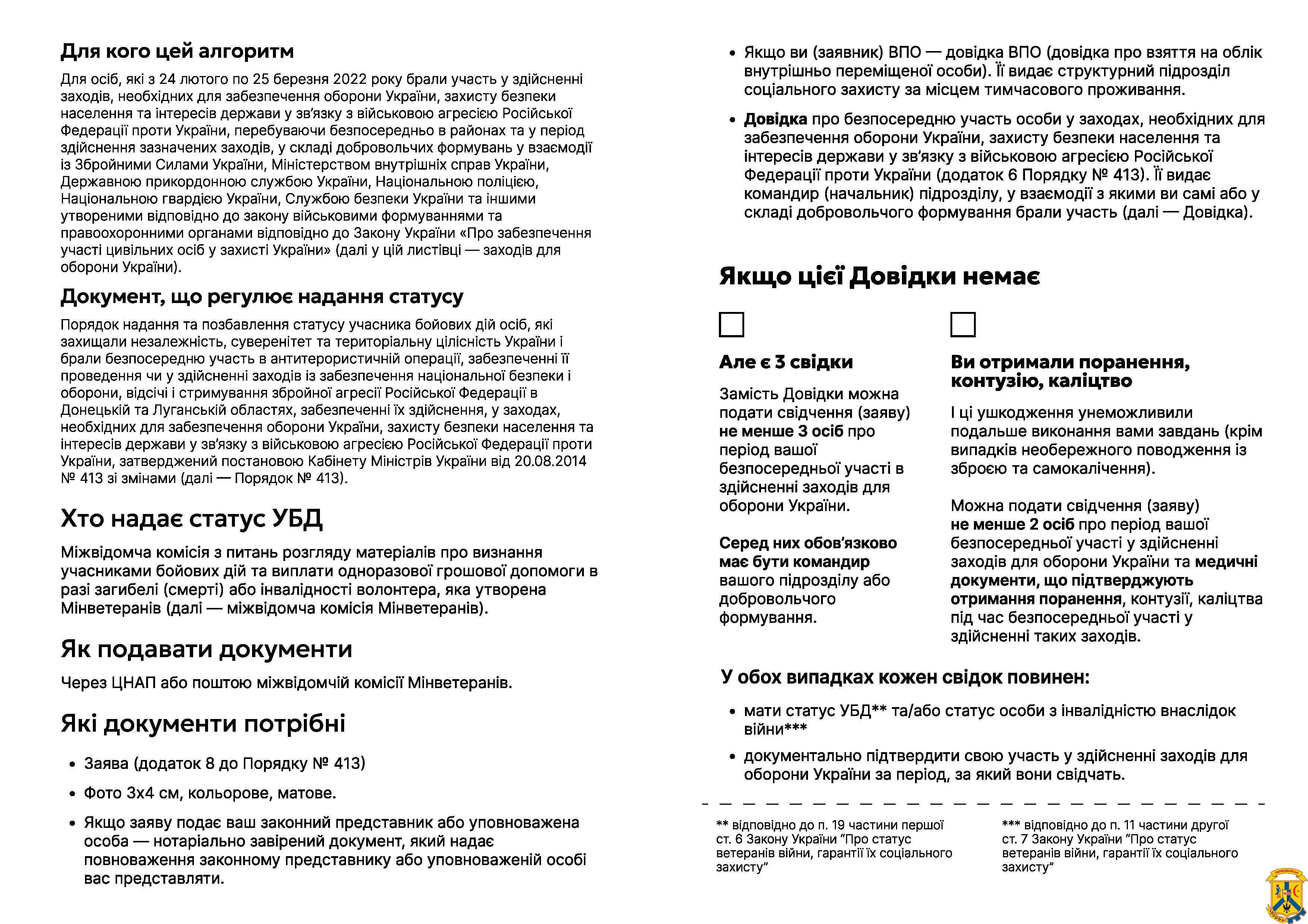 Для кого цей алгоритм

Для осіб, які з 24 лютого по 25 березня 2022 року брали участь у здійсненні заходів, необхідних для забезпечення оборони України, захисту безпеки населення та інтересів держави у зв'язку з військовою агресією Російської Федерації проти України, перебуваючи безпосередньо в районах та у період здійснення зазначених заходів, у складі добровольчих формувань у взаємодії із Збройними Силами України, Міністерством внутрішніх справ України, Державною прикордонною службою України, Національною поліцією, Національною гвардією України, Службою безпеки України та іншими утвореними відповідно до закону військовими формуваннями та правоохоронними органами відповідно до Закону України «Про забезпечення участі цивільних осіб у захисті України» (далі у цій листівці — заходів для оборони України).

Документ, що регулює надання статусу

Порядок надання та позбавлення статусу учасника бойових дій осіб, які захищали незалежність, суверенітет та територіальну цілісність України і брали безпосередню участь в антитерористичній операції, забезпеченні її проведення чи у здійсненні заходів із забезпечення національної безпеки і оборони, відсічі і стримування збройної агресії Російської Федерації в Донецькій та Луганській областях, забезпеченні їх здійснення, у заходах, необхідних для забезпечення оборони України, захисту безпеки населення та інтересів держави у зв'язку з військовою агресією Російської Федерації проти України, затверджений постановою Кабінету Міністрів України від 20.08.2014 № 413 зі змінами (далі — Порядок № 413).

Хто надає статус УБД

Міжвідомча комісія з питань розгляду матеріалів про визнання учасниками бойових дій та виплати одноразової грошової допомоги в разі загибелі (смерті) або інвалідності волонтера, яка утворена Мінветеранів (далі — міжвідомча комісія Мінветеранів).

Як подавати документи

Через ЦНАП або поштою міжвідомчій комісії Мінветеранів.

Які документи потрібні

• Заява (додаток 8 до Порядку № 413)
• Фото 3х4 см, кольорове, матове.
• Якщо заяву подає ваш законний представник або уповноважена особа — нотаріально завірений документ, який надає повноваження законному представнику або уповноваженій особі вас представляти.
• Якщо ви (заявник) ВПО — довідка ВПО (довідка про взяття на облік внутрішньо переміщеної особи). Її видає структурний підрозділ соціального захисту за місцем тимчасового проживання.
• Довідка про безпосередню участь особи у заходах, необхідних для забезпечення оборони України, захисту безпеки населення та інтересів держави у зв'язку з військовою агресією Російської Федерації проти України (додаток 6 Порядку № 413). Її видає командир (начальник) підрозділу, у взаємодії з якими ви самі або у складі добровольчого формування брали участь (далі — Довідка).

Якщо цієї Довідки немає

Але є 3 свідки

Замість Довідки можна подати свідчення (заяву) не менше 3 осіб про період вашої безпосередньої участі в здійсненні заходів для оборони України.

Серед них обов'язково має бути командир вашого підрозділу або добровольчого формування.

Ви отримали поранення, контузію, каліцтво

І ці ушкодження унеможливили подальше виконання вами завдань (крім випадків необережного поводження із зброєю та самокалічення).

Можна подати свідчення (заяву) не менше 2 осіб про період вашої безпосередньої участі у здійсненні заходів для оборони України та медичні документи, що підтверджують отримання поранення, контузії, каліцтва під час безпосередньої участі у здійсненні таких заходів.

У обох випадках кожен свідок повинен:

• мати статус УБД** та/або статус особи з інвалідністю внаслідок війни***
• документально підтвердити свою участь у здійсненні заходів для оборони України за період, за який вони свідчать.

** відповідно до п. 19 частини першої ст. 6 Закону України "Про статус ветеранів війни, гарантії їх соціального захисту"

*** відповідно до п. 11 частини другої ст. 7 Закону України "Про статус ветеранів війни, гарантії їх соціального захисту"